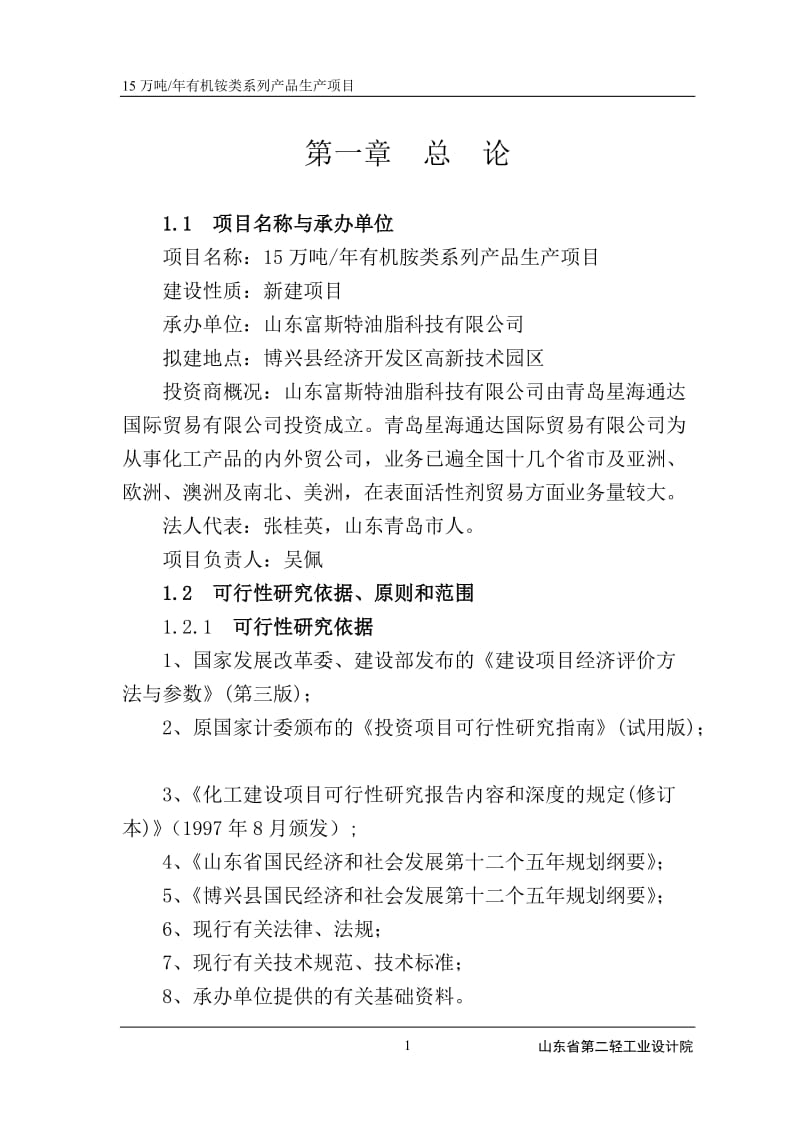 15 万吨/年有机铵类系列产品生产项目

第一章　总　论

1.1　项目名称与承办单位

项目名称：15 万吨/年有机胺类系列产品生产项目

建设性质：新建项目

承办单位：山东富斯特油脂科技有限公司

拟建地点：博兴县经济开发区高新技术园区

投资商概况：山东富斯特油脂科技有限公司由青岛星海通达国际贸易有限公司投资成立。青岛星海通达国际贸易有限公司为从事化工产品的内外贸公司，业务已遍全国十几个省市及亚洲、欧洲、澳洲及南北、美洲，在表面活性剂贸易方面业务量较大。

法人代表：张桂英，山东青岛市人。

项目负责人：吴佩

1.2　可行性研究依据、原则和范围

1.2.1　可行性研究依据

1、国家发展改革委、建设部发布的《建设项目经济评价方法与参数》(第三版)；

2、原国家计委颁布的《投资项目可行性研究指南》(试用版)；

3、《化工建设项目可行性研究报告内容和深度的规定(修订本)》(1997 年 8 月颁发)；

4、《山东省国民经济和社会发展第十二个五年规划纲要》；

5、《博兴县国民经济和社会发展第十二个五年规划纲要》；

6、现行有关法律、法规；

7、现行有关技术规范、技术标准；

8、承办单位提供的有关基础资料。

1

山东省第二轻工业设计院